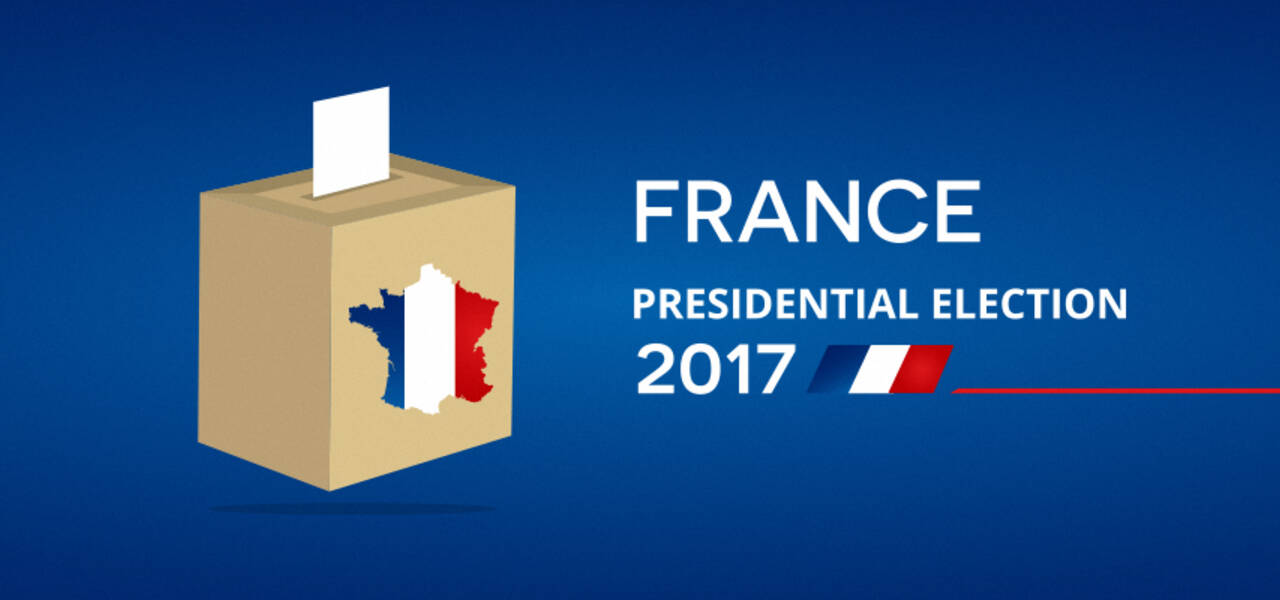 FRANCE

PRESIDENTIAL ELECTION

2017